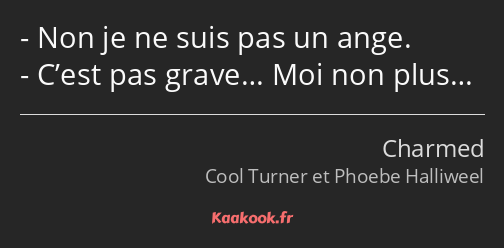 - Non je ne suis pas un ange.
- C’est pas grave… Moi non plus…

Charmed
Cool Turner et Phoebe Halliweel

Kaakook.fr